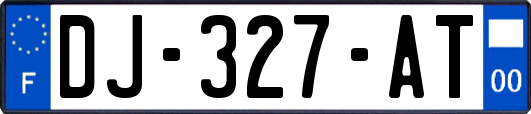 F
DJ-327-AT
00